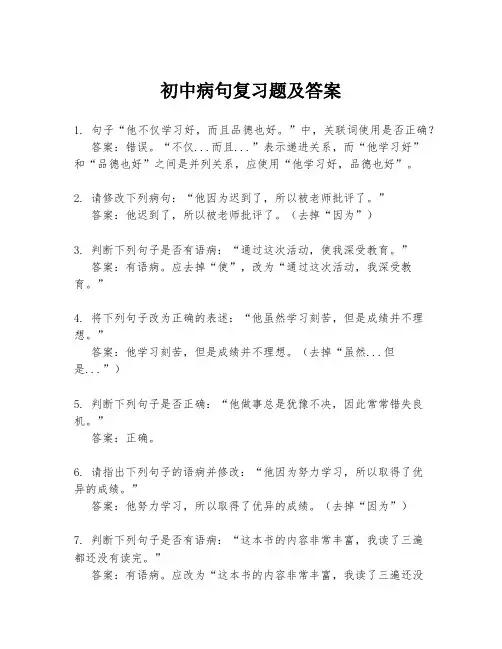 初中病句复习题及答案

1. 句子“他不仅学习好，而且品德也好。”中，关联词使用是否正确？
答案：错误。“不仅...而且...”表示递进关系，而“他学习好”和“品德也好”之间是并列关系，应使用“他学习好，品德也好”。

2. 请修改下列病句：“他因为迟到了，所以被老师批评了。”
答案：他迟到了，所以被老师批评了。（去掉“因为”）

3. 判断下列句子是否有语病：“通过这次活动，使我深受教育。”
答案：有语病。应去掉“使”，改为“通过这次活动，我深受教育。”

4. 将下列句子改为正确的表述：“他虽然学习刻苦，但是成绩并不理想。”
答案：他学习刻苦，但是成绩并不理想。（去掉“虽然...但是...”）

5. 判断下列句子是否正确：“他做事总是犹豫不决，因此常常错失良机。”
答案：正确。

6. 请指出下列句子的语病并修改：“他因为努力学习，所以取得了优异的成绩。”
答案：他努力学习，所以取得了优异的成绩。（去掉“因为”）

7. 判断下列句子是否有语病：“这本书的内容非常丰富，我读了三遍都还没有读完。”
答案：有语病。应改为“这本书的内容非常丰富，我读了三遍还没